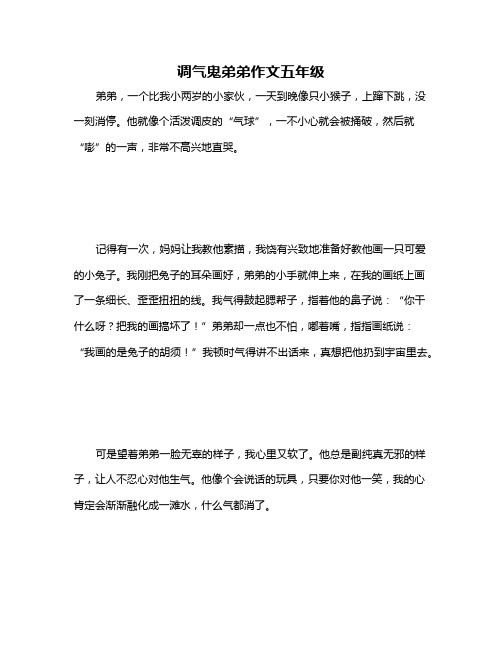 调气鬼弟弟作文五年级

弟弟，一个比我小两岁的小家伙，一天到晚像只小猴子，上蹿下跳，没一刻消停。他就像个活泼调皮的“气球”，一不小心就会被捅破，然后就“嘭”的一声，非常不高兴地直哭。

记得有一次，妈妈让我教他素描，我饶有兴致地准备好教他画一只可爱的小兔子。我刚把兔子的耳朵画好，弟弟的小手就伸上来，在我的画纸上画了一条细长、歪歪扭扭的线。我气得鼓起腮帮子，指着他的鼻子说：“你干什么呀？把我的画搞坏了！”弟弟却一点也不怕，嘟着嘴，指指画纸说：“我画的是兔子的胡须！”我顿时气得讲不出话来，真想把他扔到宇宙里去。

可是望着弟弟一脸无辜的样子，我心里又软了。他总是副纯真无邪的样子，让人不忍心对他生气。他像个会说话的玩具，只要你对他一笑，我的心肯定会渐渐融化成一滩水，什么气都消了。